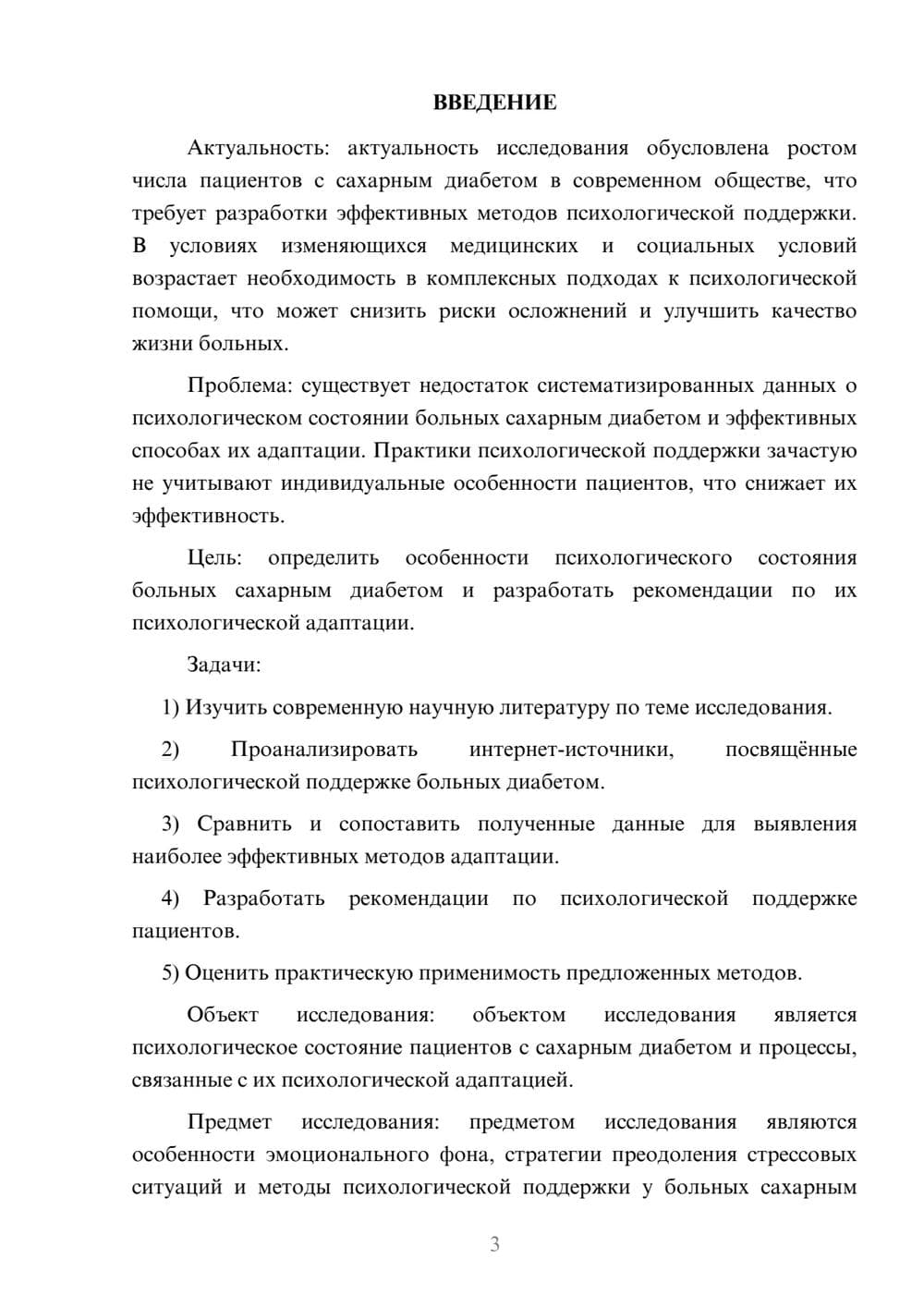 ВВЕДЕНИЕ

Актуальность: актуальность исследования обусловлена ростом числа пациентов с сахарным диабетом в современном обществе, что требует разработки эффективных методов психологической поддержки. В условиях изменяющихся медицинских и социальных условий возрастает необходимость в комплексных подходах к психологической помощи, что может снизить риски осложнений и улучшить качество жизни больных.

Проблема: существует недостаток систематизированных данных о психологическом состоянии больных сахарным диабетом и эффективных способах их адаптации. Практики психологической поддержки зачастую не учитывают индивидуальные особенности пациентов, что снижает их эффективность.

Цель: определить особенности психологического состояния больных сахарным диабетом и разработать рекомендации по их психологической адаптации.

Задачи:

1) Изучить современную научную литературу по теме исследования.

2) Проанализировать интернет-источники, посвящённые психологической поддержке больных диабетом.

3) Сравнить и сопоставить полученные данные для выявления наиболее эффективных методов адаптации.

4) Разработать рекомендации по психологической поддержке пациентов.

5) Оценить практическую применимость предложенных методов.

Объект исследования: объектом исследования является психологическое состояние пациентов с сахарным диабетом и процессы, связанные с их психологической адаптацией.

Предмет исследования: предметом исследования являются особенности эмоционального фона, стратегии преодоления стрессовых ситуаций и методы психологической поддержки у больных сахарным

3